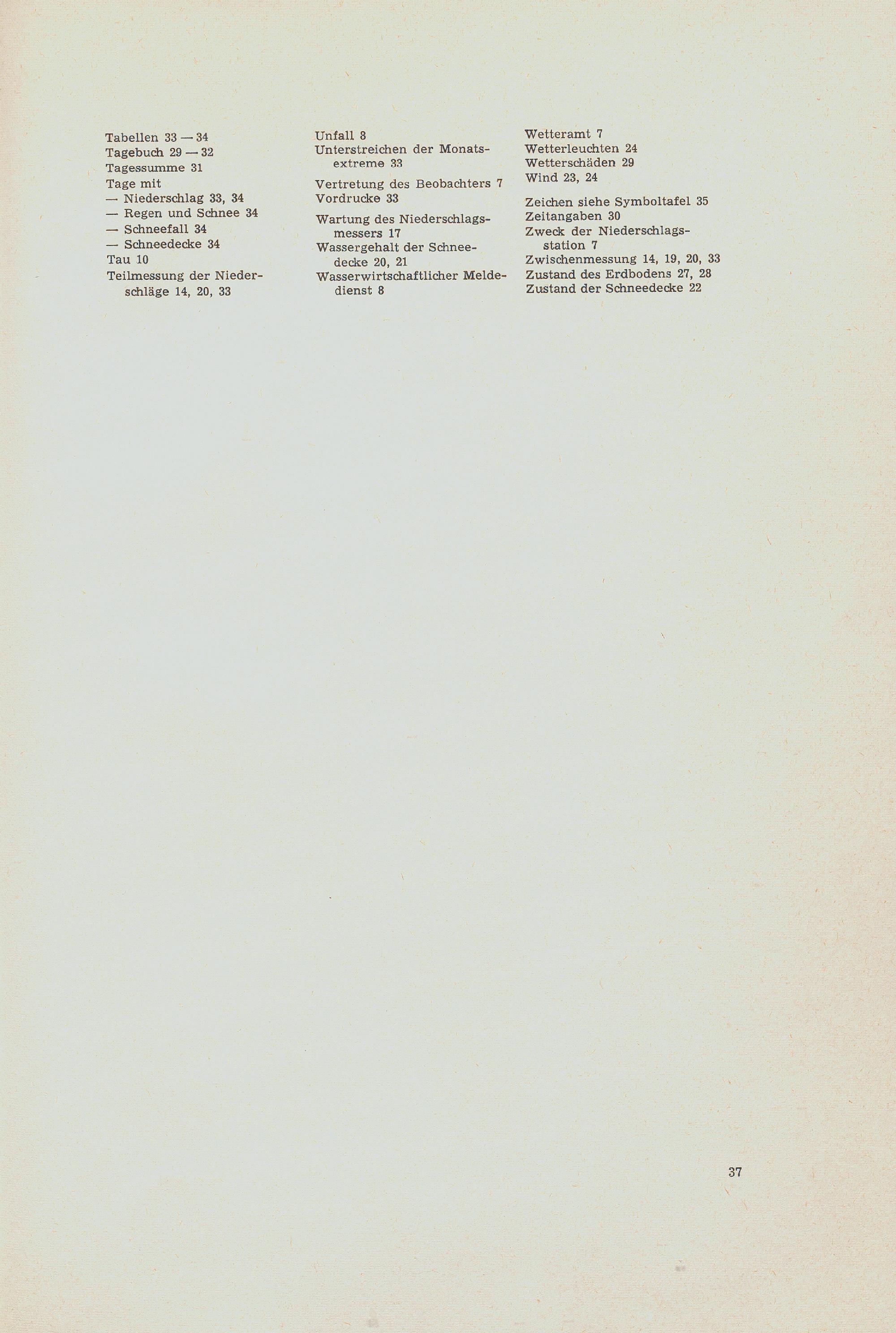 Tabellen 33 — 34
Tagebuch 29 — 32
Tagessumme 31
Tage mit
— Niederschlag 33, 34
— Regen und Schnee 34
— Schneefall 34
— Schneedecke 34
Tau 10
Teilmessung der Niederschläge 14, 20, 33

Unfall 8
Unterstreichen der Monatsextreme 33

Vertretung des Beobachters 7
Vordrucke 33

Wartung des Niederschlagsmessers 17
Wassergehalt der Schneedecke 20, 21
Wasserwirtschaftlicher Meldedienst 8

Wetteramt 7
Wetterleuchten 24
Wetterschäden 29
Wind 23, 24

Zeichen siehe Symboltafel 35
Zeitangaben 30
Zweck der Niederschlagsstation 7
Zwischenmessung 14, 19, 20, 33
Zustand des Erdbodens 27, 28
Zustand der Schneedecke 22

37